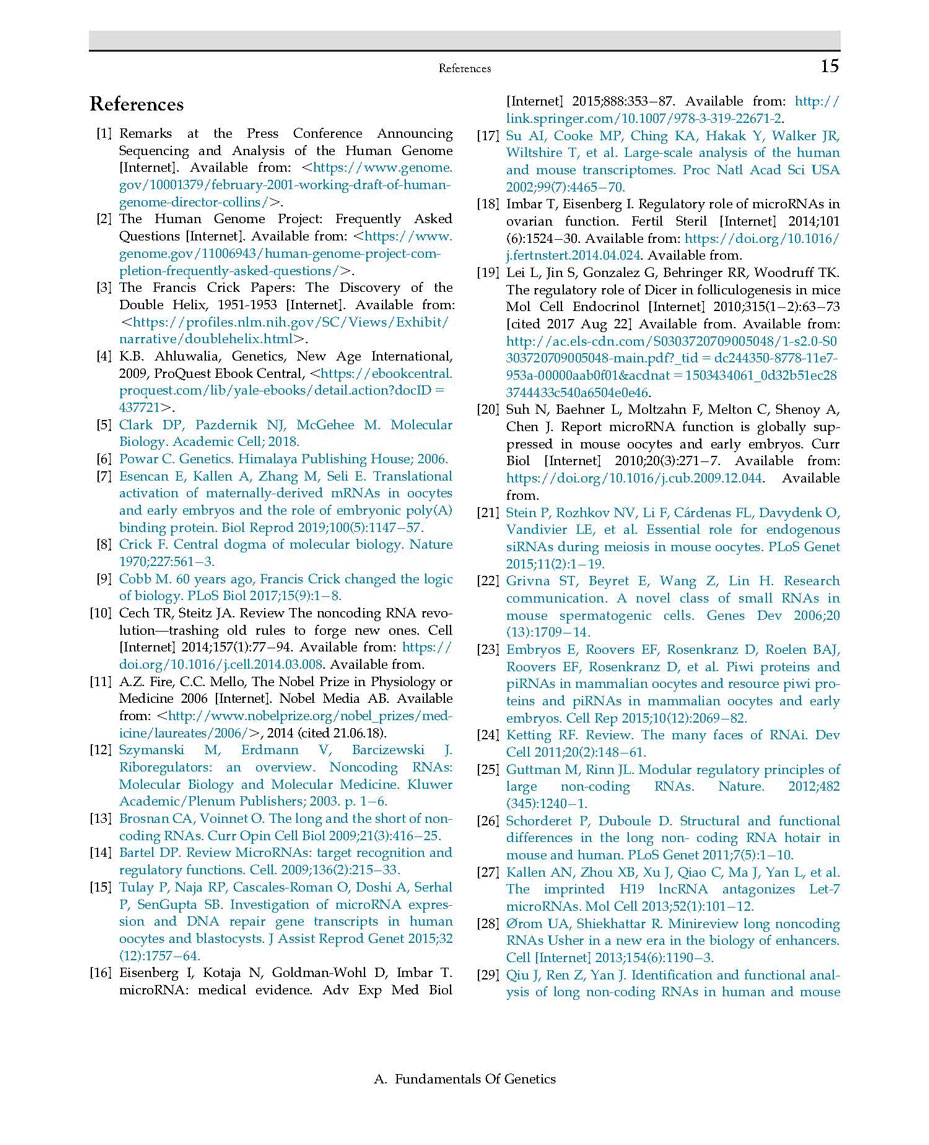 References 15

References

[1] Remarks at the Press Conference Announcing Sequencing and Analysis of the Human Genome [Internet]. Available from: <https://www.genome.gov/10001379/february-2001-working-draft-of-human-genome-director-collins/>.

[2] The Human Genome Project: Frequently Asked Questions [Internet]. Available from: <https://www.genome.gov/11006943/human-genome-project-completion-frequently-asked-questions/>.

[3] The Francis Crick Papers: The Discovery of the Double Helix, 1951-1953 [Internet]. Available from: <https://profiles.nlm.nih.gov/SC/Views/Exhibit/narrative/doublehelix.html>.

[4] K.B. Ahluwalia, Genetics, New Age International, 2009, ProQuest Ebook Central, <https://ebookcentral.proquest.com/lib/yale-ebooks/detail.action?docID=437721>.

[5] Clark DP, Pazdernik NJ, McGehee M. Molecular Biology. Academic Cell; 2018.

[6] Powar C. Genetics. Himalaya Publishing House; 2006.

[7] Esencan E, Kallen A, Zhang M, Seli E. Translational activation of maternally-derived mRNAs in oocytes and early embryos and the role of embryonic poly(A) binding protein. Biol Reprod 2019;100(5):1147−57.

[8] Crick F. Central dogma of molecular biology. Nature 1970;227:561−3.

[9] Cobb M. 60 years ago, Francis Crick changed the logic of biology. PLoS Biol 2017;15(9):1−8.

[10] Cech TR, Steitz JA. Review The noncoding RNA revolution—trashing old rules to forge new ones. Cell [Internet] 2014;157(1):77−94. Available from: https://doi.org/10.1016/j.cell.2014.03.008. Available from.

[11] A.Z. Fire, C.C. Mello, The Nobel Prize in Physiology or Medicine 2006 [Internet]. Nobel Media AB. Available from: <http://www.nobelprize.org/nobel_prizes/medicine/laureates/2006/>, 2014 (cited 21.06.18).

[12] Szymanski M, Erdmann V, Barcizewski J. Riboregulators: an overview. Noncoding RNAs: Molecular Biology and Molecular Medicine. Kluwer Academic/Plenum Publishers; 2003. p. 1−6.

[13] Brosnan CA, Voinnet O. The long and the short of noncoding RNAs. Curr Opin Cell Biol 2009;21(3):416−25.

[14] Bartel DP. Review MicroRNAs: target recognition and regulatory functions. Cell. 2009;136(2):215−33.

[15] Tulay P, Naja RP, Cascales-Roman O, Doshi A, Serhal P, SenGupta SB. Investigation of microRNA expression and DNA repair gene transcripts in human oocytes and blastocysts. J Assist Reprod Genet 2015;32(12):1757−64.

[16] Eisenberg I, Kotaja N, Goldman-Wohl D, Imbar T. microRNA: medical evidence. Adv Exp Med Biol [Internet] 2015;888:353−87. Available from: http://link.springer.com/10.1007/978-3-319-22671-2.

[17] Su AI, Cooke MP, Ching KA, Hakak Y, Walker JR, Wiltshire T, et al. Large-scale analysis of the human and mouse transcriptomes. Proc Natl Acad Sci USA 2002;99(7):4465−70.

[18] Imbar T, Eisenberg I. Regulatory role of microRNAs in ovarian function. Fertil Steril [Internet] 2014;101(6):1524−30. Available from: https://doi.org/10.1016/j.fertnstert.2014.04.024. Available from.

[19] Lei L, Jin S, Gonzalez G, Behringer RR, Woodruff TK. The regulatory role of Dicer in folliculogenesis in mice Mol Cell Endocrinol [Internet] 2010;315(1−2):63−73 [cited 2017 Aug 22] Available from. Available from: http://ac.els-cdn.com/S0303720709005048/1-s2.0-S0303720709005048-main.pdf?_tid=dc244350-8778-11e7-953a-00000aab0f01&acdnat=1503434061_0d32b51ec283744433c540a6504e0e46.

[20] Suh N, Baehner L, Moltzahn F, Melton C, Shenoy A, Chen J. Report microRNA function is globally suppressed in mouse oocytes and early embryos. Curr Biol [Internet] 2010;20(3):271−7. Available from: https://doi.org/10.1016/j.cub.2009.12.044. Available from.

[21] Stein P, Rozhkov NV, Li F, Cárdenas FL, Davydenk O, Vandivier LE, et al. Essential role for endogenous siRNAs during meiosis in mouse oocytes. PLoS Genet 2015;11(2):1−19.

[22] Grivna ST, Beyret E, Wang Z, Lin H. Research communication. A novel class of small RNAs in mouse spermatogenic cells. Genes Dev 2006;20(13):1709−14.

[23] Embryos E, Roovers EF, Rosenkranz D, Roelen BAJ, Roovers EF, Rosenkranz D, et al. Piwi proteins and piRNAs in mammalian oocytes and resource piwi proteins and piRNAs in mammalian oocytes and early embryos. Cell Rep 2015;10(12):2069−82.

[24] Ketting RF. Review. The many faces of RNAi. Dev Cell 2011;20(2):148−61.

[25] Guttman M, Rinn JL. Modular regulatory principles of large non-coding RNAs. Nature. 2012;482(345):1240−1.

[26] Schorderet P, Duboule D. Structural and functional differences in the long non- coding RNA hotair in mouse and human. PLoS Genet 2011;7(5):1−10.

[27] Kallen AN, Zhou XB, Xu J, Qiao C, Ma J, Yan L, et al. The imprinted H19 lncRNA antagonizes Let-7 microRNAs. Mol Cell 2013;52(1):101−12.

[28] Ørom UA, Shiekhattar R. Minireview long noncoding RNAs Usher in a new era in the biology of enhancers. Cell [Internet] 2013;154(6):1190−3.

[29] Qiu J, Ren Z, Yan J. Identification and functional analysis of long non-coding RNAs in human and mouse

A. Fundamentals Of Genetics